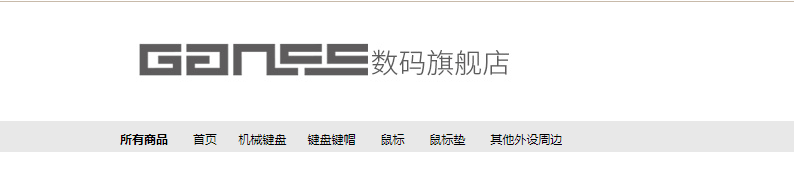 GANSS数码旗舰店

所有商品 首页 机械键盘 键盘键帽 鼠标 鼠标垫 其他外设周边